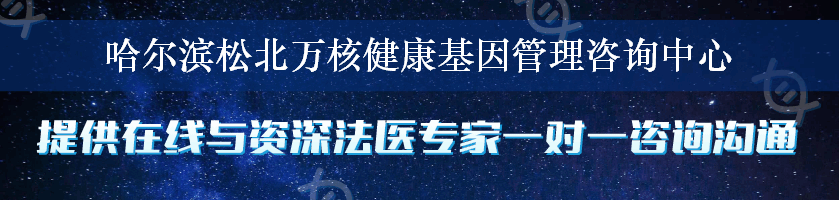 哈尔滨松北万核健康基因管理咨询中心

提供在线与资深法医专家一对一咨询沟通